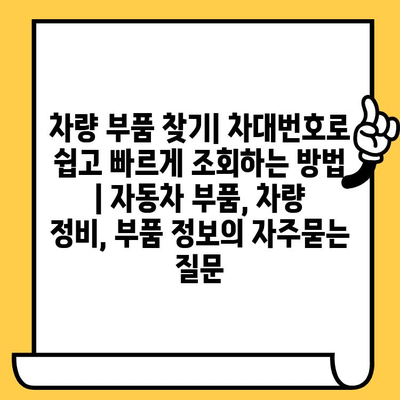 차량 부품 찾기| 차대번호로 쉽고 빠르게 조회하는 방법 | 자동차 부품, 차량 정비, 부품 정보의 자주묻는 질문